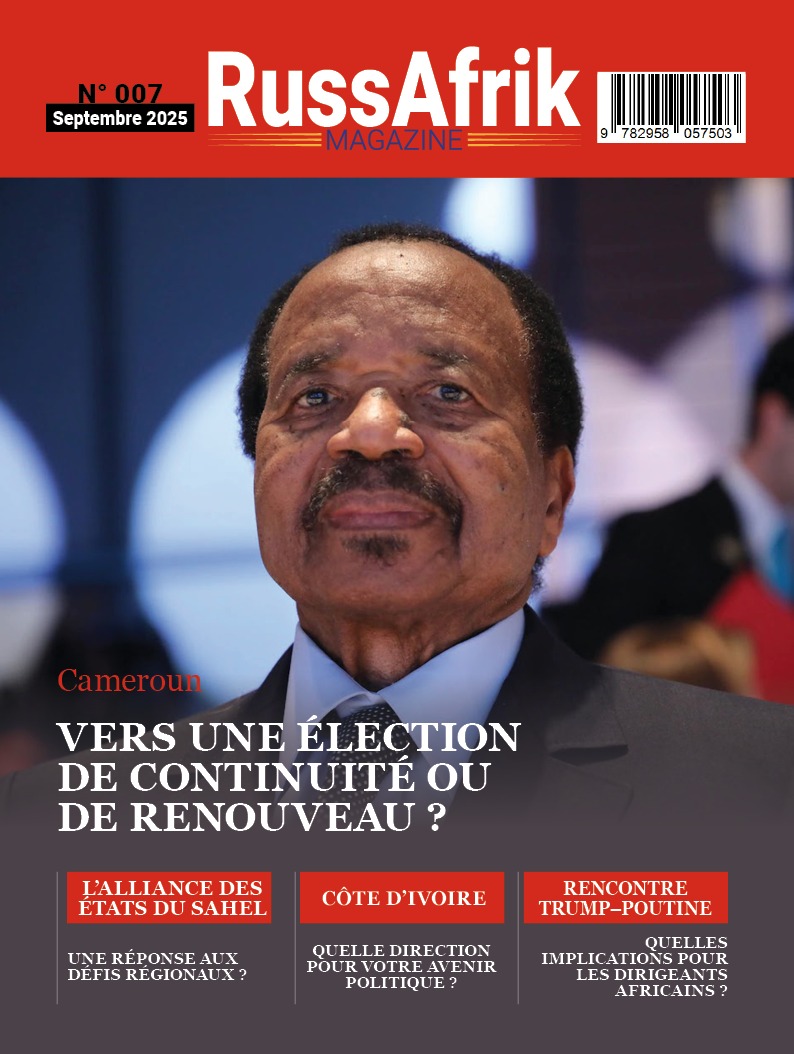 N° 007
Septembre 2025

RussAfrik
MAGAZINE

9 782958 057503

Cameroun

VERS UNE ÉLECTION DE CONTINUITÉ OU DE RENOUVEAU ?

L'ALLIANCE DES ÉTATS DU SAHEL

UNE RÉPONSE AUX DÉFIS RÉGIONAUX ?

CÔTE D'IVOIRE

QUELLE DIRECTION POUR VOTRE AVENIR POLITIQUE ?

RENCONTRE TRUMP–POUTINE

QUELLES IMPLICATIONS POUR LES DIRIGEANTS AFRICAINS ?